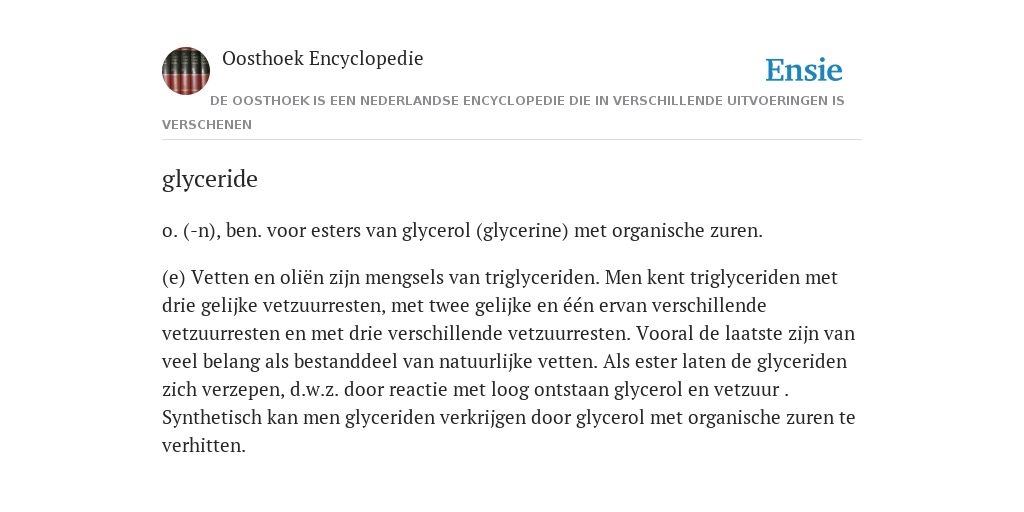 Oosthoek Encyclopedie

Ensie

DE OOSTHOEK IS EEN NEDERLANDSE ENCYCLOPEDIE DIE IN VERSCHILLENDE UITVOERINGEN IS VERSCHENEN

glyceride

o. (-n), ben. voor esters van glycerol (glycerine) met organische zuren.

(e) Vetten en oliën zijn mengsels van triglyceriden. Men kent triglyceriden met drie gelijke vetzuurresten, met twee gelijke en één ervan verschillende vetzuurresten en met drie verschillende vetzuurresten. Vooral de laatste zijn van veel belang als bestanddeel van natuurlijke vetten. Als ester laten de glyceriden zich verzepen, d.w.z. door reactie met loog ontstaan glycerol en vetzuur . Synthetisch kan men glyceriden verkrijgen door glycerol met organische zuren te verhitten.